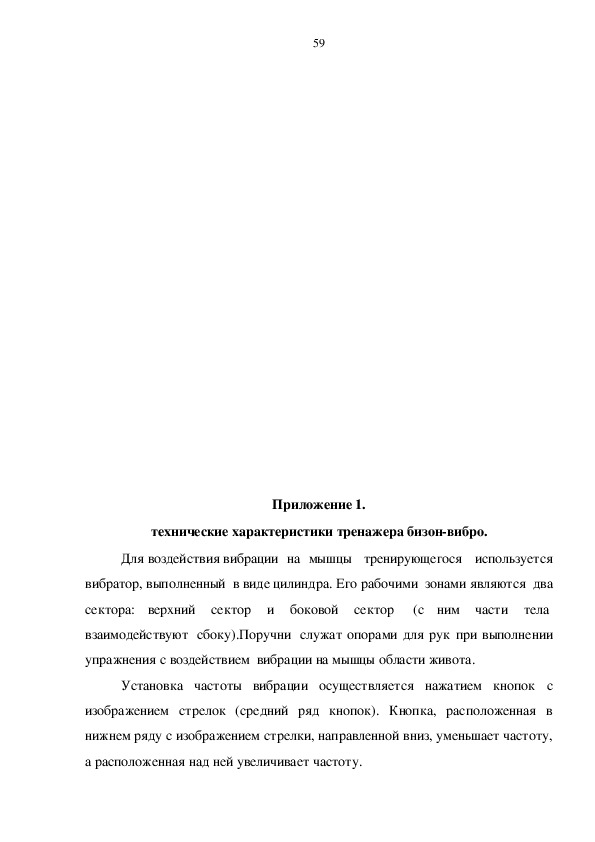 59

Приложение 1.

технические характеристики тренажера бизон-вибро.

Для воздействия вибрации на мышцы тренирующегося используется вибратор, выполненный в виде цилиндра. Его рабочими зонами являются два сектора: верхний сектор и боковой сектор (с ним части тела взаимодействуют сбоку).Поручни служат опорами для рук при выполнении упражнения с воздействием вибрации на мышцы области живота.

Установка частоты вибрации осуществляется нажатием кнопок с изображением стрелок (средний ряд кнопок). Кнопка, расположенная в нижнем ряду с изображением стрелки, направленной вниз, уменьшает частоту, а расположенная над ней увеличивает частоту.